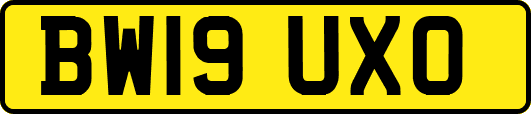 BW19 UXO